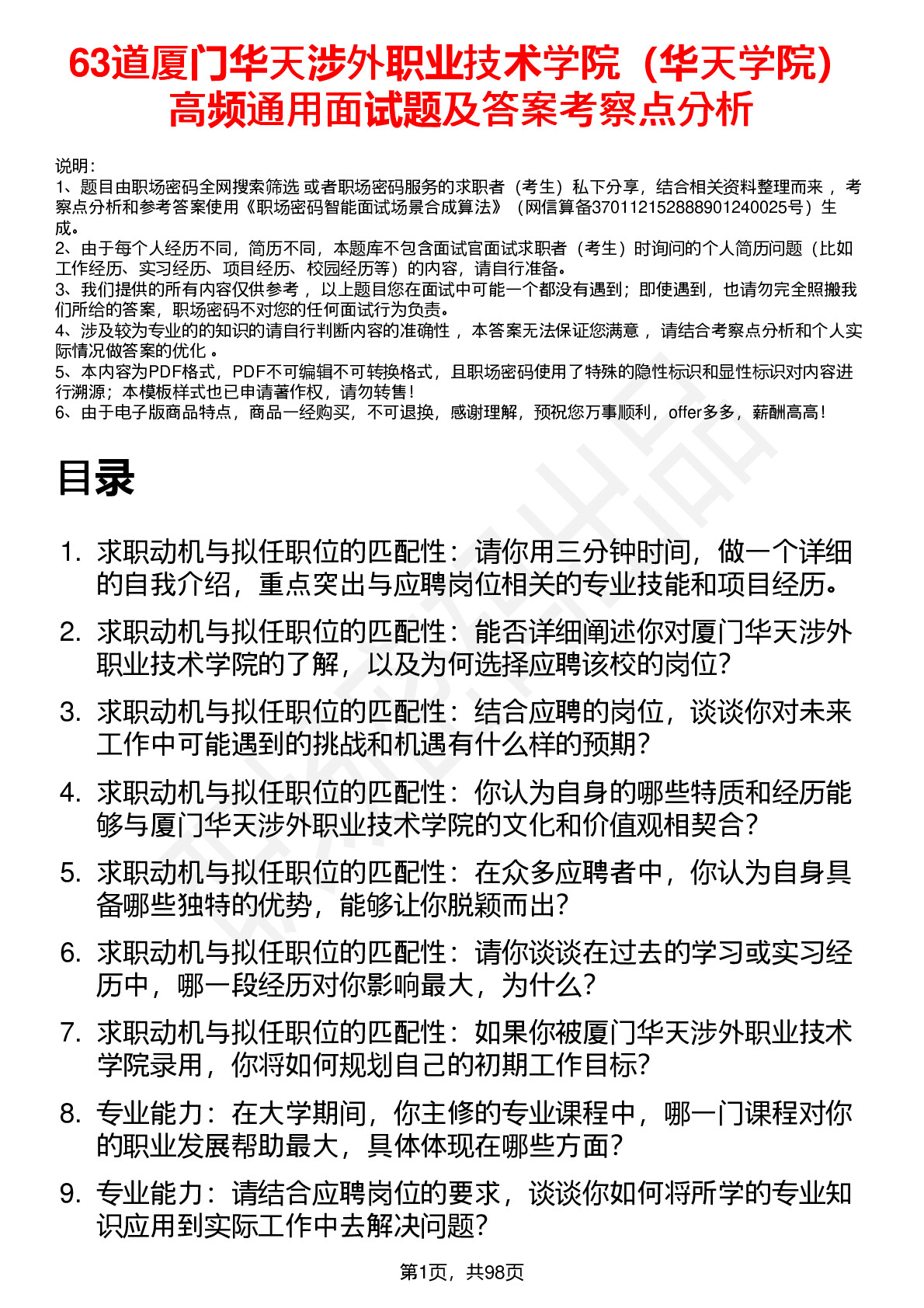 63道厦门华天涉外职业技术学院（华天学院）高频通用面试题及答案考察点分析

说明：
1、题目由职场密码全网搜索筛选 或者职场密码服务的求职者（考生）私下分享，结合相关资料整理而来， 考察点分析和参考答案使用《职场密码智能面试场景合成算法》（网信算备370112152888901240025号）生成。
2、由于每个人经历不同，简历不同，本题库不包含面试官面试求职者（考生）时询问的个人简历问题（比如工作经历、实习经历、项目经历、校园经历等）的内容，请自行准备。
3、我们提供的所有内容仅供参考， 以上题目您在面试中可能一个都没有遇到；即使遇到，也请勿完全照搬我们所给的答案，职场密码不对您的任何面试行为负责。
4、涉及较为专业的的知识的请自行判断内容的准确性， 本答案无法保证您满意， 请结合考察点分析和个人实际情况做答案的优化 。
5、本内容为PDF格式，PDF不可编辑不可转换格式，且职场密码使用了特殊的隐性标识和显性标识对内容进行溯源；本模板样式也已申请著作权，请勿转售！
6、由于电子版商品特点，商品一经购买，不可退换，感谢理解，预祝您万事顺利，offer多多，薪酬高高！

目录

1. 求职动机与拟任职位的匹配性：请你用三分钟时间，做一个详细的自我介绍，重点突出与应聘岗位相关的专业技能和项目经历。
2. 求职动机与拟任职位的匹配性：能否详细阐述你对厦门华天涉外职业技术学院的了解，以及为何选择应聘该校的岗位？
3. 求职动机与拟任职位的匹配性：结合应聘的岗位，谈谈你对未来工作中可能遇到的挑战和机遇有什么样的预期？
4. 求职动机与拟任职位的匹配性：你认为自身的哪些特质和经历能够与厦门华天涉外职业技术学院的文化和价值观相契合？
5. 求职动机与拟任职位的匹配性：在众多应聘者中，你认为自身具备哪些独特的优势，能够让你脱颖而出？
6. 求职动机与拟任职位的匹配性：请你谈谈在过去的学习或实习经历中，哪一段经历对你影响最大，为什么？
7. 求职动机与拟任职位的匹配性：如果你被厦门华天涉外职业技术学院录用，你将如何规划自己的初期工作目标？
8. 专业能力：在大学期间，你主修的专业课程中，哪一门课程对你的职业发展帮助最大，具体体现在哪些方面？
9. 专业能力：请结合应聘岗位的要求，谈谈你如何将所学的专业知识应用到实际工作中去解决问题？

第1页，共98页